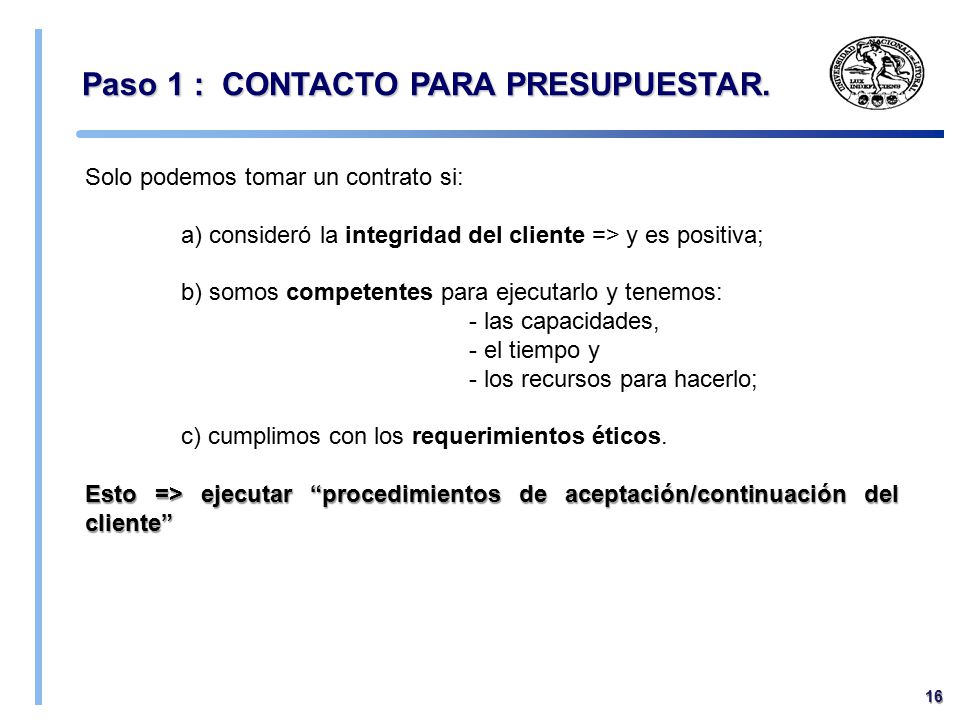 Paso 1 : CONTACTO PARA PRESUPUESTAR.

UNIVERSIDAD NACIONAL DEL LITORAL
LUX INDEFICIENS

Solo podemos tomar un contrato si:

a) consideró la integridad del cliente => y es positiva;

b) somos competentes para ejecutarlo y tenemos:
- las capacidades,
- el tiempo y
- los recursos para hacerlo;

c) cumplimos con los requerimientos éticos.

Esto => ejecutar “procedimientos de aceptación/continuación del cliente”

16